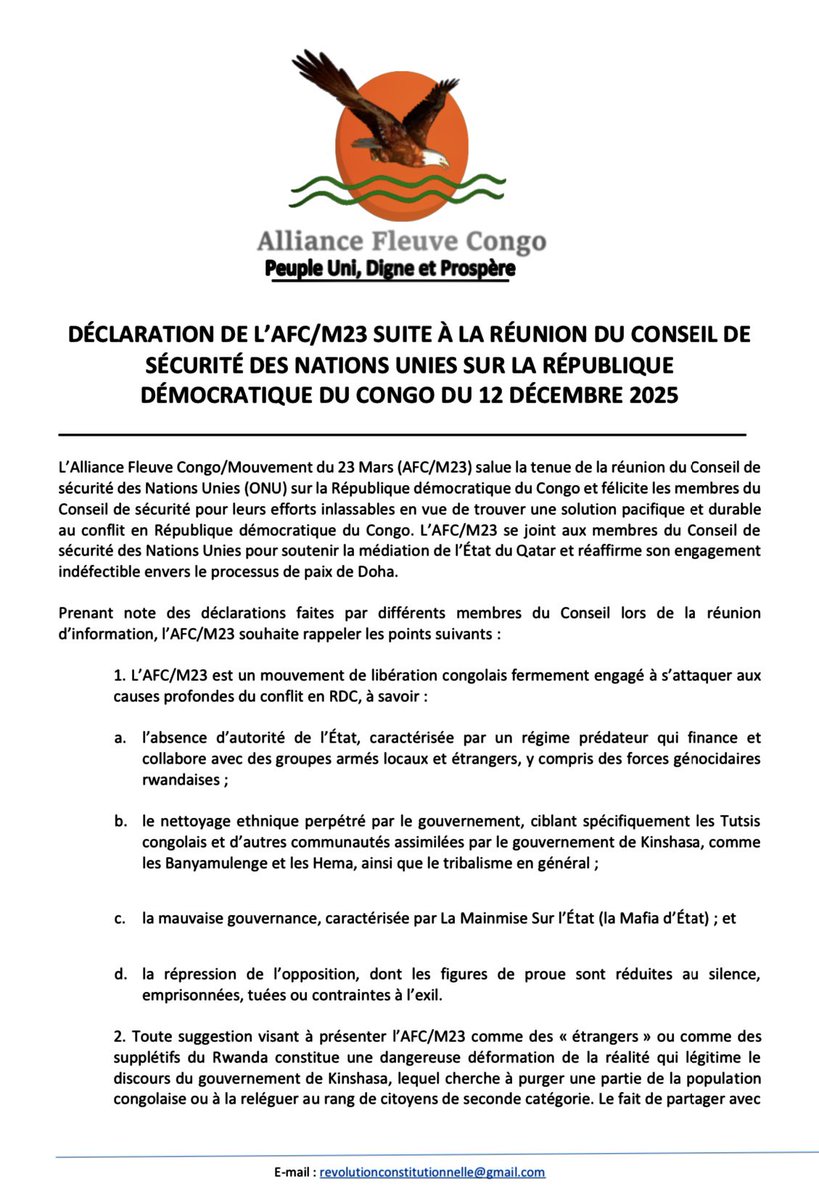 Alliance Fleuve Congo
Peuple Uni, Digne et Prospère

DÉCLARATION DE L'AFC/M23 SUITE À LA RÉUNION DU CONSEIL DE SÉCURITÉ DES NATIONS UNIES SUR LA RÉPUBLIQUE DÉMOCRATIQUE DU CONGO DU 12 DÉCEMBRE 2025

L'Alliance Fleuve Congo/Mouvement du 23 Mars (AFC/M23) salue la tenue de la réunion du Conseil de sécurité des Nations Unies (ONU) sur la République démocratique du Congo et félicite les membres du Conseil de sécurité pour leurs efforts inlassables en vue de trouver une solution pacifique et durable au conflit en République démocratique du Congo. L'AFC/M23 se joint aux membres du Conseil de sécurité des Nations Unies pour soutenir la médiation de l'État du Qatar et réaffirme son engagement indéfectible envers le processus de paix de Doha.

Prenant note des déclarations faites par différents membres du Conseil lors de la réunion d'information, l'AFC/M23 souhaite rappeler les points suivants :

1. L'AFC/M23 est un mouvement de libération congolais fermement engagé à s'attaquer aux causes profondes du conflit en RDC, à savoir :

a. l'absence d'autorité de l'État, caractérisée par un régime prédateur qui finance et collabore avec des groupes armés locaux et étrangers, y compris des forces génocidaires rwandaises ;

b. le nettoyage ethnique perpétré par le gouvernement, ciblant spécifiquement les Tutsis congolais et d'autres communautés assimilées par le gouvernement de Kinshasa, comme les Banyamulenge et les Hema, ainsi que le tribalisme en général ;

c. la mauvaise gouvernance, caractérisée par La Mainmise Sur l'État (la Mafia d'État) ; et

d. la répression de l'opposition, dont les figures de proue sont réduites au silence, emprisonnées, tuées ou contraintes à l'exil.

2. Toute suggestion visant à présenter l'AFC/M23 comme des « étrangers » ou comme des supplétifs du Rwanda constitue une dangereuse déformation de la réalité qui légitime le discours du gouvernement de Kinshasa, lequel cherche à purger une partie de la population congolaise ou à la reléguer au rang de citoyens de seconde catégorie. Le fait de partager avec

E-mail : revolutionconstitutionnelle@gmail.com